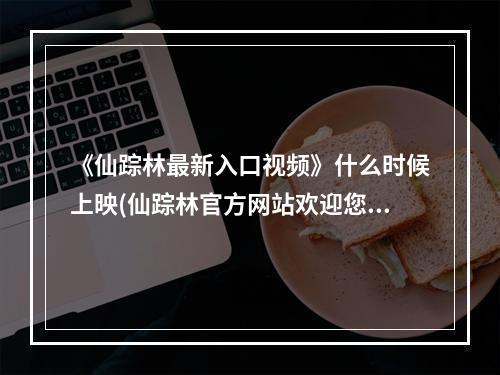 《仙踪林最新入口视频》什么时候上映(仙踪林官方网站欢迎您…